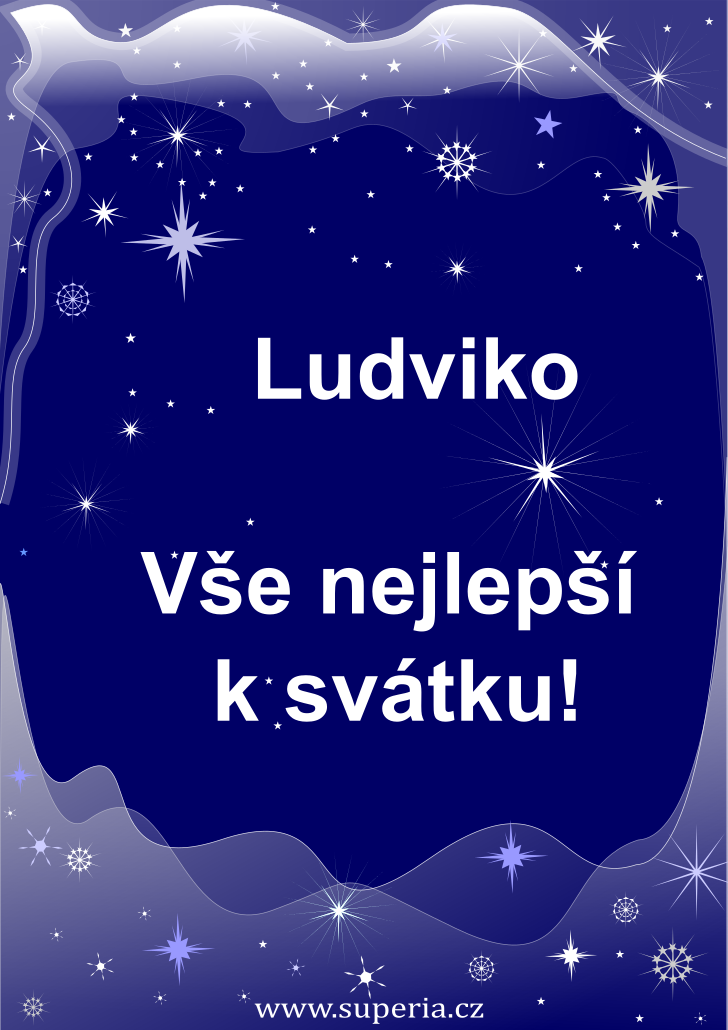 Ludviko

Vše nejlepší k svátku!

www.superia.cz